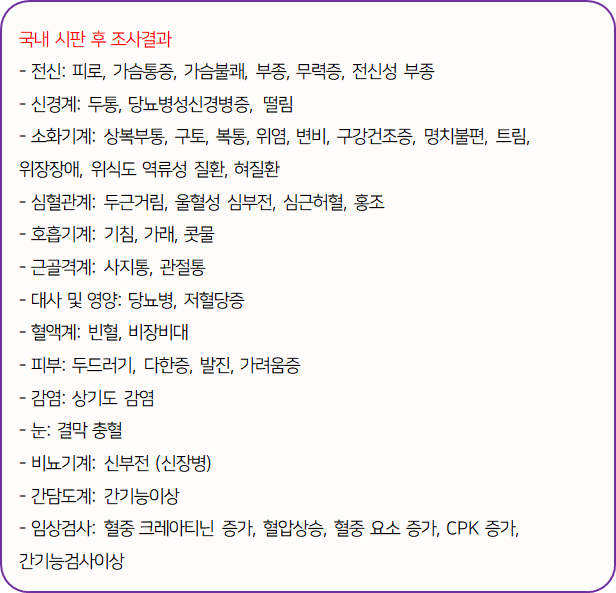 국내 시판 후 조사결과

- 전신: 피로, 가슴통증, 가슴불쾌, 부종, 무력증, 전신성 부종
- 신경계: 두통, 당뇨병성신경병증, 떨림
- 소화기계: 상복부통, 구토, 복통, 위염, 변비, 구강건조증, 명치불편, 트림, 위장장애, 위식도 역류성 질환, 혀질환
- 심혈관계: 두근거림, 울혈성 심부전, 심근허혈, 홍조
- 호흡기계: 기침, 가래, 콧물
- 근골격계: 사지통, 관절통
- 대사 및 영양: 당뇨병, 저혈당증
- 혈액계: 빈혈, 비장비대
- 피부: 두드러기, 다한증, 발진, 가려움증
- 감염: 상기도 감염
- 눈: 결막 충혈
- 비뇨기계: 신부전 (신장병)
- 간담도계: 간기능이상
- 임상검사: 혈중 크레아티닌 증가, 혈압상승, 혈중 요소 증가, CPK 증가, 간기능검사이상